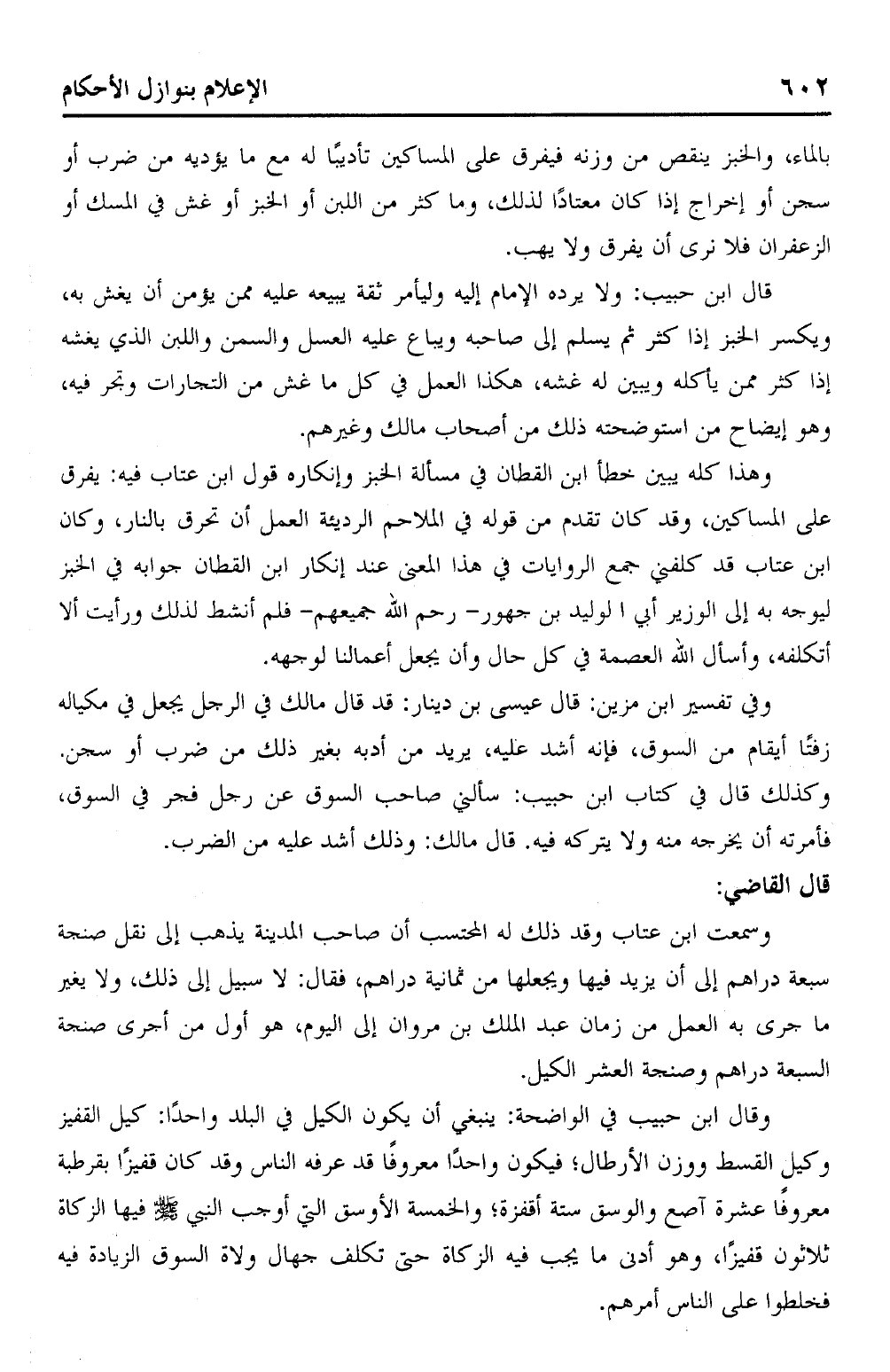 ٦٠٢ الإعلام بنوازل الأحكام

بالماء، والخبز ينقص من وزنه فيفرق على المساكين تأديبًا له مع ما يؤديه من ضرب أو سجن أو إخراج إذا كان معتادًا لذلك، وما كثر من اللبن أو الخبز أو غش في المسك أو الزعفران فلا نرى أن يفرق ولا يهب.

قال ابن حبيب: ولا يرده الإمام إليه وليأمر ثقة يبيعه عليه ممن يؤمن أن يغش به، ويكسر الخبز إذا كثر ثم يسلم إلى صاحبه ويباع عليه العسل والسمن واللبن الذي يغشه إذا كثر ممن يأكله ويبين له غشه، هكذا العمل في كل ما غش من التجارات وتجر فيه، وهو إيضاح من استوضحته ذلك من أصحاب مالك وغيرهم.

وهذا كله يبين خطأ ابن القطان في مسألة الخبز وإنكاره قول ابن عتاب فيه: يفرق على المساكين، وقد كان تقدم من قوله في الملاحم الرديئة العمل أن تحرق بالنار، وكان ابن عتاب قد كلفني جمع الروايات في هذا المعنى عند إنكار ابن القطان جوابه في الخبز ليوجه به إلى الوزير أبي ا لوليد بن جهور- رحم الله جميعهم- فلم أنشط لذلك ورأيت ألا أتكلفه، وأسأل الله العصمة في كل حال وأن يجعل أعمالنا لوجهه.

وفي تفسير ابن مزين: قال عيسى بن دينار: قد قال مالك في الرجل يجعل في مكياله زفتًا أيقام من السوق، فإنه أشد عليه، يريد من أدبه بغير ذلك من ضرب أو سجن. وكذلك قال في كتاب ابن حبيب: سألني صاحب السوق عن رجل فجر في السوق، فأمرته أن يخرجه منه ولا يتركه فيه. قال مالك: وذلك أشد عليه من الضرب.

قال القاضي:

وسمعت ابن عتاب وقد ذلك له المحتسب أن صاحب المدينة يذهب إلى نقل صنجة سبعة دراهم إلى أن يزيد فيها ويجعلها من ثمانية دراهم، فقال: لا سبيل إلى ذلك، ولا يغير ما جرى به العمل من زمان عبد الملك بن مروان إلى اليوم، هو أول من أجرى صنجة السبعة دراهم وصنجة العشر الكيل.

وقال ابن حبيب في الواضحة: ينبغي أن يكون الكيل في البلد واحدًا: كيل القفيز وكيل القسط ووزن الأرطال؛ فيكون واحدًا معروفًا قد عرفه الناس وقد كان قفيزًا بقرطبة معروفًا عشرة آصع والوسق ستة أقفزة؛ والخمسة الأوسق التي أوجب النبي ﷺ فيها الزكاة ثلاثون قفيزًا، وهو أدنى ما يجب فيه الزكاة حتى تكلف جهال ولاة السوق الزيادة فيه فخلطوا على الناس أمرهم.